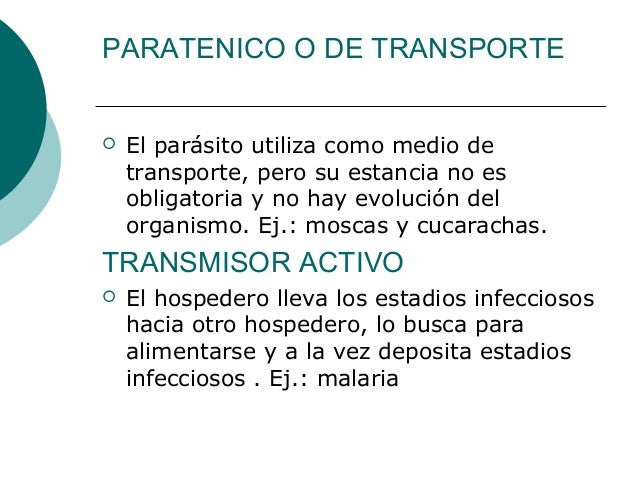 PARATENICO O DE TRANSPORTE

El parásito utiliza como medio de transporte, pero su estancia no es obligatoria y no hay evolución del organismo. Ej.: moscas y cucarachas.

TRANSMISOR ACTIVO

El hospedero lleva los estadios infecciosos hacia otro hospedero, lo busca para alimentarse y a la vez deposita estadios infecciosos . Ej.: malaria